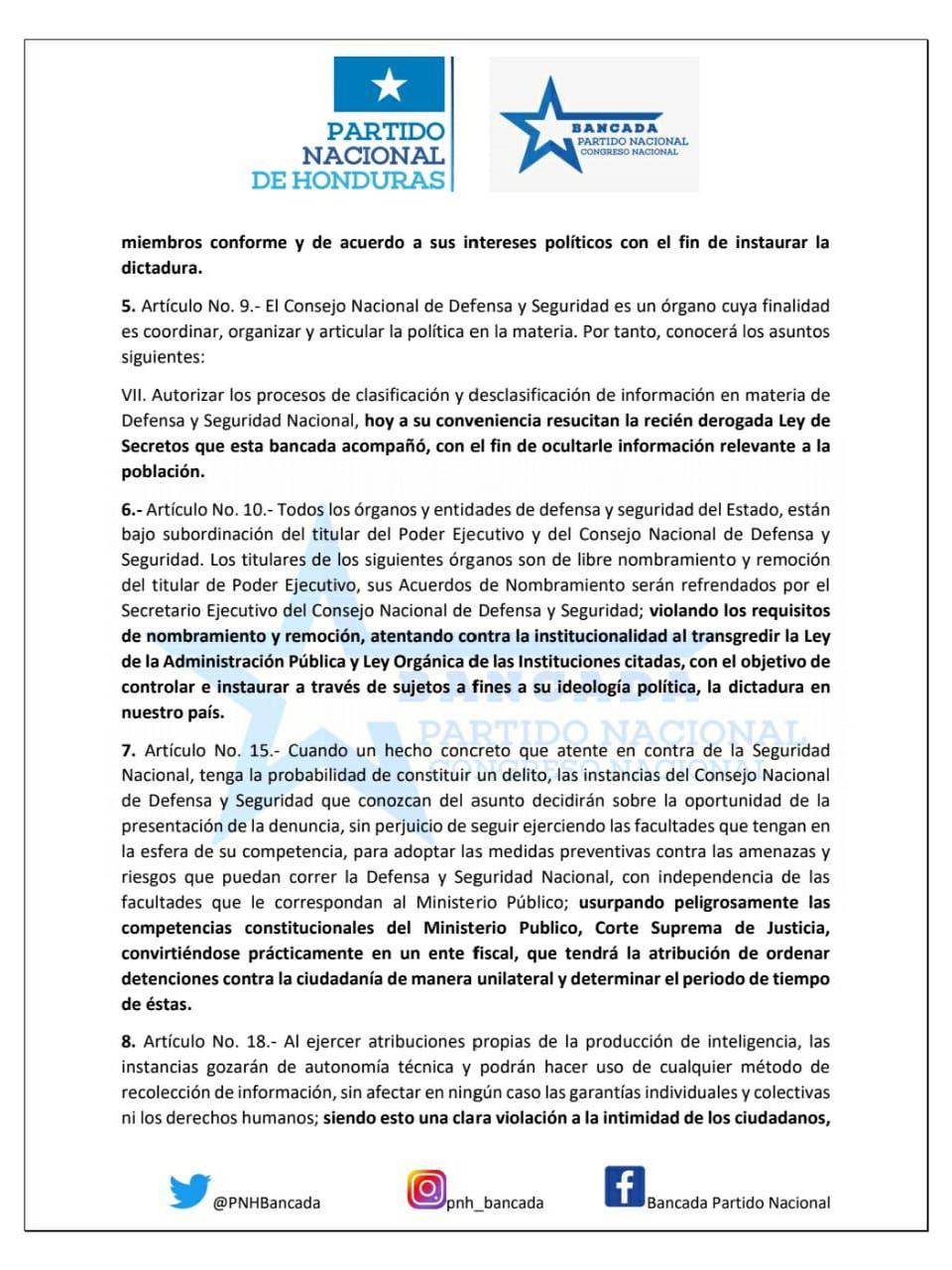 PARTIDO NACIONAL DE HONDURAS

BANCADA PARTIDO NACIONAL CONGRESO NACIONAL

miembros conforme y de acuerdo a sus intereses políticos con el fin de instaurar la dictadura.

5. Artículo No. 9.- El Consejo Nacional de Defensa y Seguridad es un órgano cuya finalidad es coordinar, organizar y articular la política en la materia. Por tanto, conocerá los asuntos siguientes:

VII. Autorizar los procesos de clasificación y desclasificación de información en materia de Defensa y Seguridad Nacional, hoy a su conveniencia resucitan la recién derogada Ley de Secretos que esta bancada acompañó, con el fin de ocultarle información relevante a la población.

6.- Artículo No. 10.- Todos los órganos y entidades de defensa y seguridad del Estado, están bajo subordinación del titular del Poder Ejecutivo y del Consejo Nacional de Defensa y Seguridad. Los titulares de los siguientes órganos son de libre nombramiento y remoción del titular de Poder Ejecutivo, sus Acuerdos de Nombramiento serán refrendados por el Secretario Ejecutivo del Consejo Nacional de Defensa y Seguridad; violando los requisitos de nombramiento y remoción, atentando contra la institucionalidad al transgredir la Ley de la Administración Pública y Ley Orgánica de las Instituciones citadas, con el objetivo de controlar e instaurar a través de sujetos a fines a su ideología política, la dictadura en nuestro país.

7. Artículo No. 15.- Cuando un hecho concreto que atente en contra de la Seguridad Nacional, tenga la probabilidad de constituir un delito, las instancias del Consejo Nacional de Defensa y Seguridad que conozcan del asunto decidirán sobre la oportunidad de la presentación de la denuncia, sin perjuicio de seguir ejerciendo las facultades que tengan en la esfera de su competencia, para adoptar las medidas preventivas contra las amenazas y riesgos que puedan correr la Defensa y Seguridad Nacional, con independencia de las facultades que le correspondan al Ministerio Público; usurpando peligrosamente las competencias constitucionales del Ministerio Publico, Corte Suprema de Justicia, convirtiéndose prácticamente en un ente fiscal, que tendrá la atribución de ordenar detenciones contra la ciudadanía de manera unilateral y determinar el periodo de tiempo de éstas.

8. Artículo No. 18.- Al ejercer atribuciones propias de la producción de inteligencia, las instancias gozarán de autonomía técnica y podrán hacer uso de cualquier método de recolección de información, sin afectar en ningún caso las garantías individuales y colectivas ni los derechos humanos; siendo esto una clara violación a la intimidad de los ciudadanos,

@PNHBancada pnh_bancada Bancada Partido Nacional